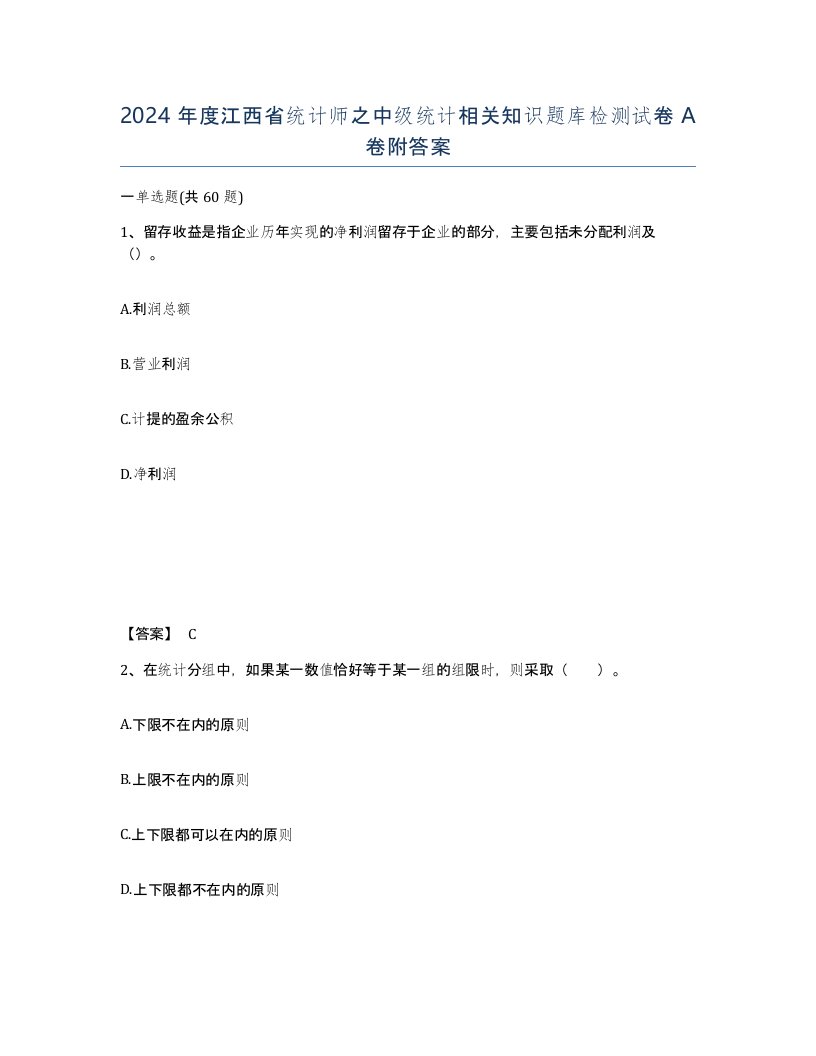 2024 年度江西省统计师之中级统计相关知识题库检测试卷 A 卷附答案

一单选题(共 60 题)

1、留存收益是指企业历年实现的净利润留存于企业的部分，主要包括未分配利润及（）。

A.利润总额

B.营业利润

C.计提的盈余公积

D.净利润

【答案】 C

2、在统计分组中，如果某一数值恰好等于某一组的组限时，则采取（　　）。

A.下限不在内的原则

B.上限不在内的原则

C.上下限都可以在内的原则

D.上下限都不在内的原则